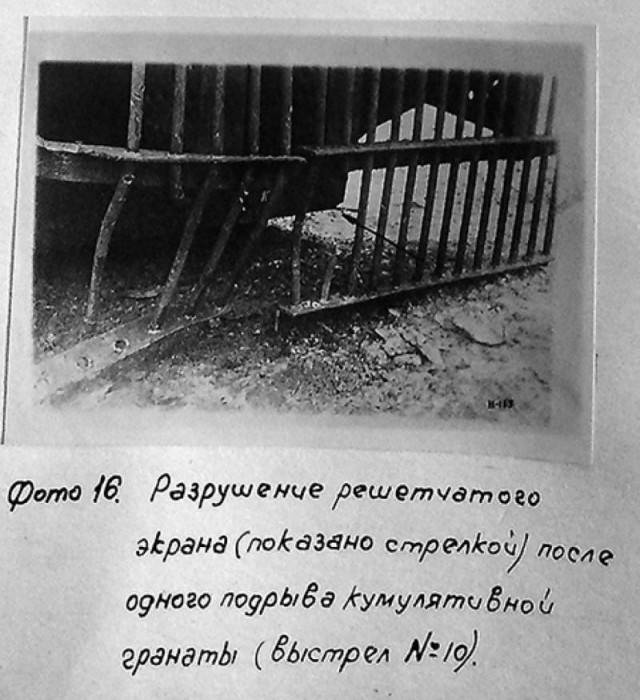 Н-153

Фото 16. Разрушение решетчатого экрана (показано стрелкой) после одного подрыва кумулятивной гранаты (выстрел №10).